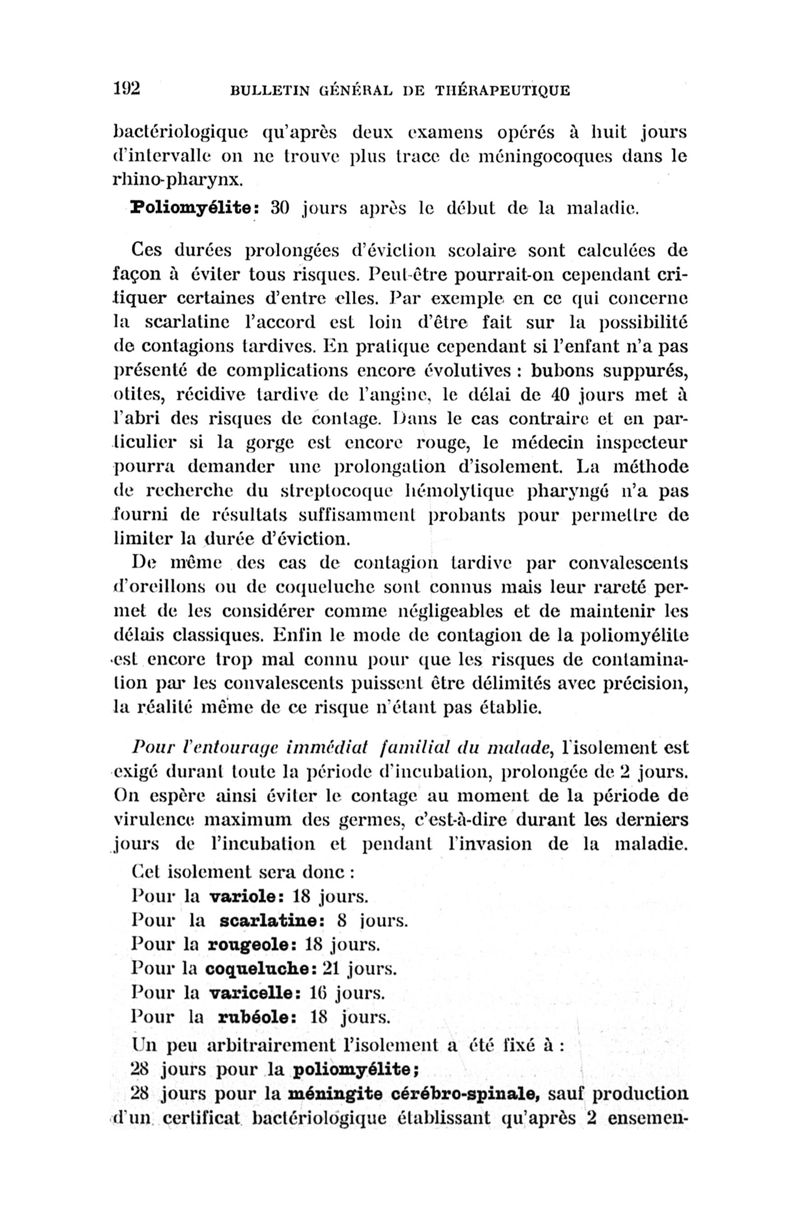 192 BULLETIN GÉNÉRAL DE THÉRAPEUTIQUE

bactériologique qu'après deux examens opérés à huit jours d'intervalle on ne trouve plus trace de méningocoques dans le rhino-pharynx.

Poliomyélite: 30 jours après le début de la maladie.

Ces durées prolongées d'éviction scolaire sont calculées de façon à éviter tous risques. Peut-être pourrait-on cependant critiquer certaines d'entre elles. Par exemple en ce qui concerne la scarlatine l'accord est loin d'être fait sur la possibilité de contagions tardives. En pratique cependant si l'enfant n'a pas présenté de complications encore évolutives : bubons suppurés, otites, récidive tardive de l'angine, le délai de 40 jours met à l'abri des risques de contage. Dans le cas contraire et en particulier si la gorge est encore rouge, le médecin inspecteur pourra demander une prolongation d'isolement. La méthode de recherche du streptocoque hémolytique pharyngé n'a pas fourni de résultats suffisamment probants pour permettre de limiter la durée d'éviction.

De même des cas de contagion tardive par convalescents d'oreillons ou de coqueluche sont connus mais leur rareté permet de les considérer comme négligeables et de maintenir les délais classiques. Enfin le mode de contagion de la poliomyélite est encore trop mal connu pour que les risques de contamination par les convalescents puissent être délimités avec précision, la réalité même de ce risque n'étant pas établie.

Pour l'entourage immédiat familial du malade, l'isolement est exigé durant toute la période d'incubation, prolongée de 2 jours. On espère ainsi éviter le contage au moment de la période de virulence maximum des germes, c'est-à-dire durant les derniers jours de l'incubation et pendant l'invasion de la maladie.

Cet isolement sera donc :
Pour la variole: 18 jours.
Pour la scarlatine: 8 jours.
Pour la rougeole: 18 jours.
Pour la coqueluche: 21 jours.
Pour la varicelle: 16 jours.
Pour la rubéole: 18 jours.

Un peu arbitrairement l'isolement a été fixé à :
28 jours pour la poliomyélite;
28 jours pour la méningite cérébro-spinale, sauf production d'un certificat bactériologique établissant qu'après 2 ensemen-